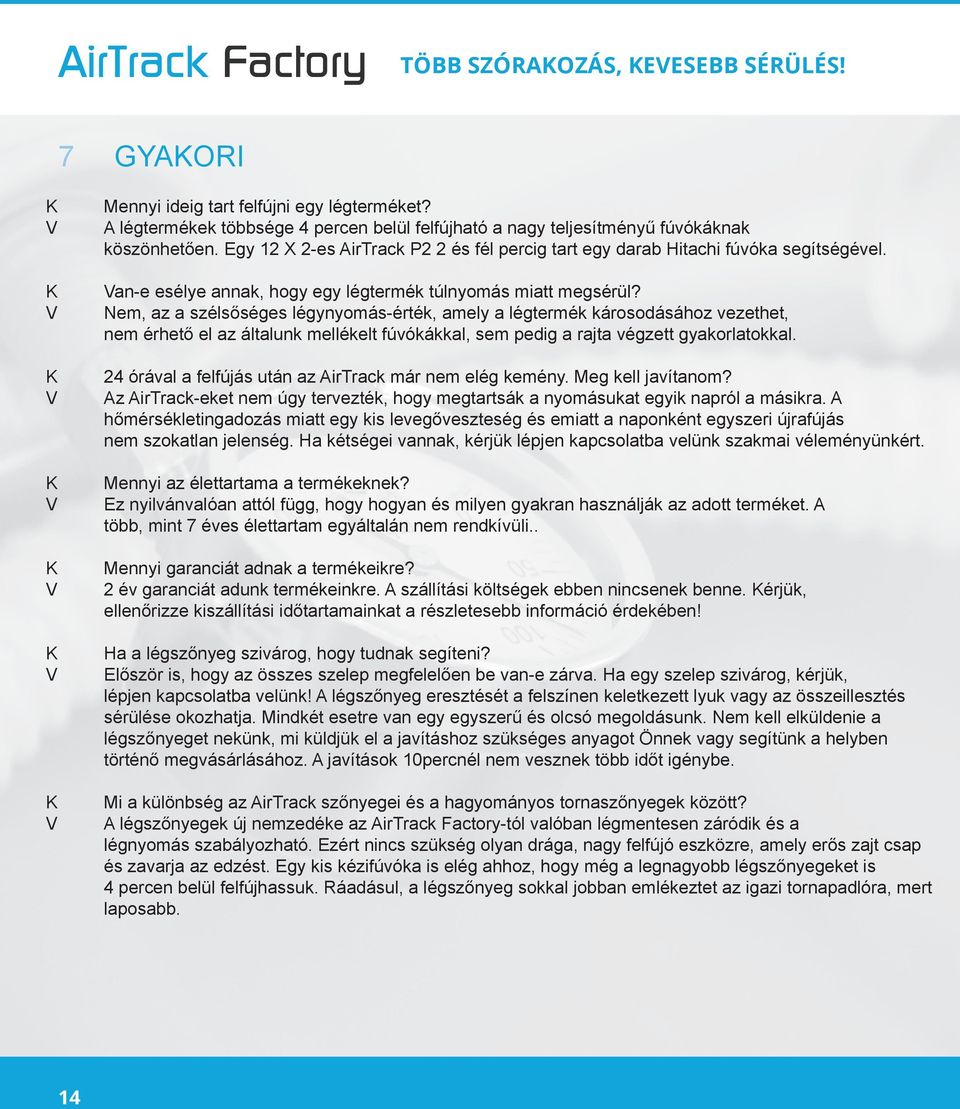 AirTrack Factory TÖBB SZÓRAKOZÁS, KEVESEBB SÉRÜLÉS!

7 GYAKORI

K Mennyi ideig tart felfújni egy légterméket?
V A légtermékek többsége 4 percen belül felfújható a nagy teljesítményű fúvókáknak köszönhetően. Egy 12 X 2-es AirTrack P2 2 és fél percig tart egy darab Hitachi fúvóka segítségével.

K Van-e esélye annak, hogy egy légtermék túlnyomás miatt megsérül?
V Nem, az a szélsőséges légynyomás-érték, amely a légtermék károsodásához vezethet, nem érhető el az általunk mellékelt fúvókákkal, sem pedig a rajta végzett gyakorlatokkal.

K 24 órával a felfújás után az AirTrack már nem elég kemény. Meg kell javítanom?
V Az AirTrack-eket nem úgy tervezték, hogy megtartsák a nyomásukat egyik napról a másikra. A hőmérsékletingadozás miatt egy kis levegőveszteség és emiatt a naponként egyszeri újrafújás nem szokatlan jelenség. Ha kétségei vannak, kérjük lépjen kapcsolatba velünk szakmai véleményünkért.

K Mennyi az élettartama a termékeknek?
V Ez nyilvánvalóan attól függ, hogy hogyan és milyen gyakran használják az adott terméket. A több, mint 7 éves élettartam egyáltalán nem rendkívüli..

K Mennyi garanciát adnak a termékeikre?
V 2 év garanciát adunk termékeinkre. A szállítási költségek ebben nincsenek benne. Kérjük, ellenőrizze kiszállítási időtartamainkat a részletesebb információ érdekében!

K Ha a légszőnyeg szivárog, hogy tudnak segíteni?
V Először is, hogy az összes szelep megfelelően be van-e zárva. Ha egy szelep szivárog, kérjük, lépjen kapcsolatba velünk! A légszőnyeg eresztését a felszínen keletkezett lyuk vagy az összeillesztés sérülése okozhatja. Mindkét esetre van egy egyszerű és olcsó megoldásunk. Nem kell elküldenie a légszőnyeget nekünk, mi küldjük el a javításhoz szükséges anyagot Önnek vagy segítünk a helyben történő megvásárlásához. A javítások 10percnél nem vesznek több időt igénybe.

K Mi a különbség az AirTrack szőnyegei és a hagyományos tornaszőnyegek között?
V A légszőnyegek új nemzedéke az AirTrack Factory-tól valóban légmentesen záródik és a légnyomás szabályozható. Ezért nincs szükség olyan drága, nagy felfújó eszközre, amely erős zajt csap és zavarja az edzést. Egy kis kézifúvóka is elég ahhoz, hogy még a legnagyobb légszőnyegeket is 4 percen belül felfújhassuk. Ráadásul, a légszőnyeg sokkal jobban emlékeztet az igazi tornapadlóra, mert laposabb.

14